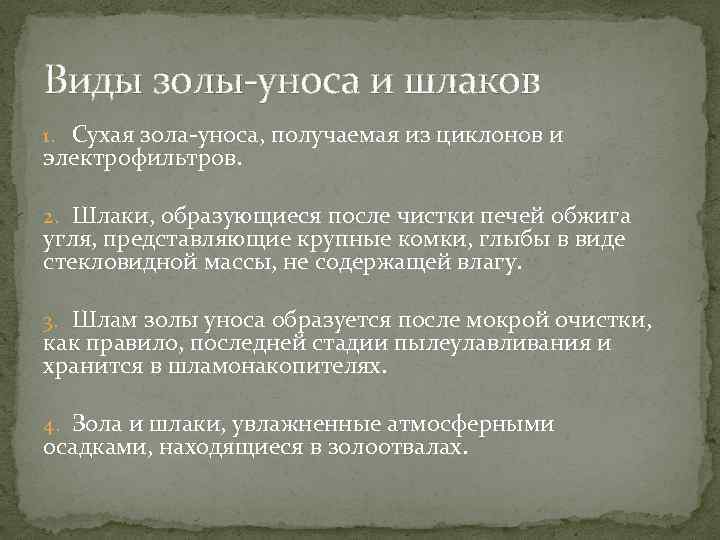 Виды золы-уноса и шлаков

1. Сухая зола-уноса, получаемая из циклонов и электрофильтров.

2. Шлаки, образующиеся после чистки печей обжига угля, представляющие крупные комки, глыбы в виде стекловидной массы, не содержащей влагу.

3. Шлам золы уноса образуется после мокрой очистки, как правило, последней стадии пылеулавливания и хранится в шламонакопителях.

4. Зола и шлаки, увлажненные атмосферными осадками, находящиеся в золоотвалах.